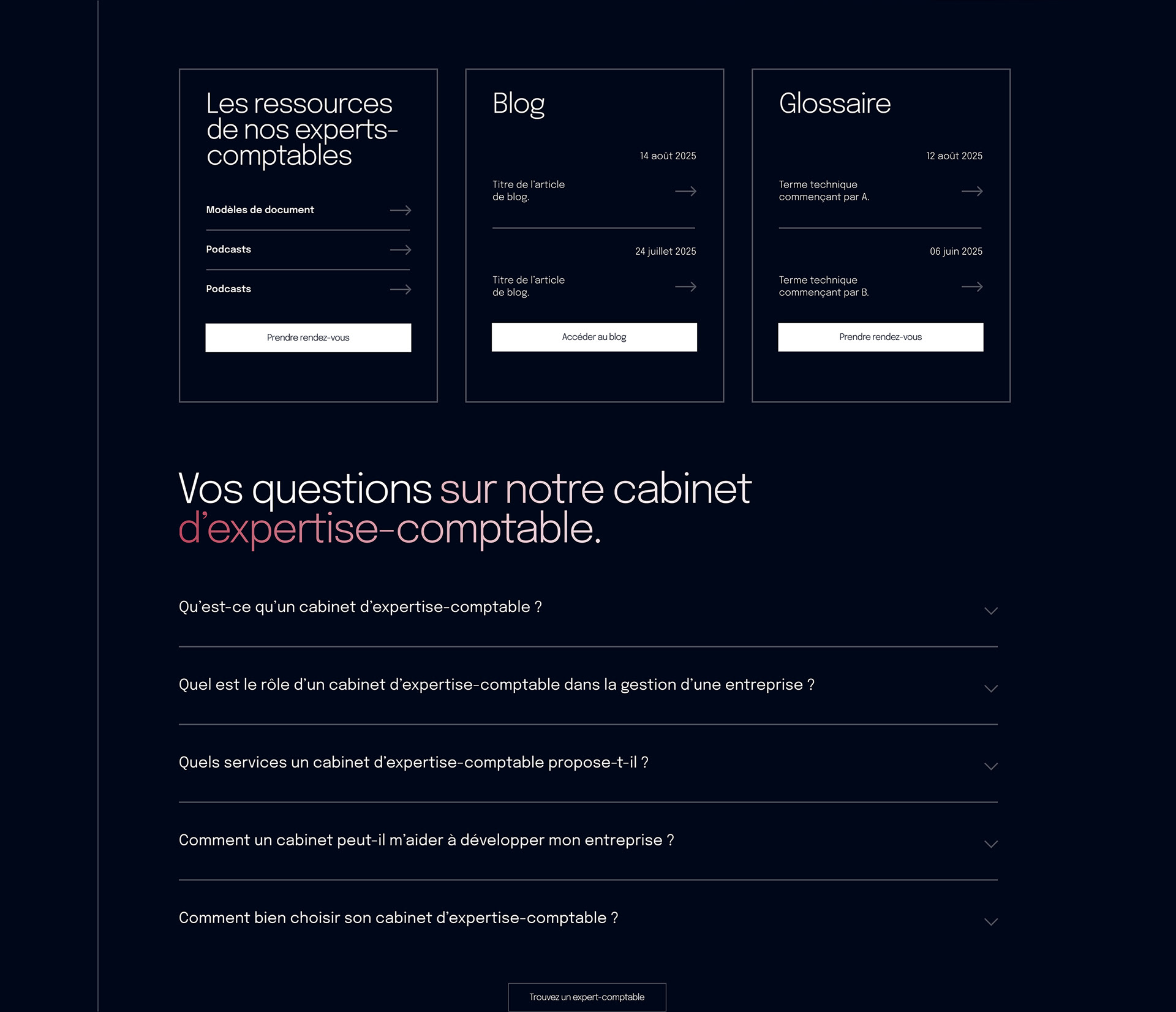 Les ressources de nos experts-comptables

Modèles de document

Podcasts

Podcasts

Prendre rendez-vous

Blog

14 août 2025

Titre de l'article de blog.

24 juillet 2025

Titre de l'article de blog.

Accéder au blog

Glossaire

12 août 2025

Terme technique commençant par A.

06 juin 2025

Terme technique commençant par B.

Prendre rendez-vous

Vos questions sur notre cabinet d'expertise-comptable.

Qu'est-ce qu'un cabinet d'expertise-comptable ?

Quel est le rôle d'un cabinet d'expertise-comptable dans la gestion d'une entreprise ?

Quels services un cabinet d'expertise-comptable propose-t-il ?

Comment un cabinet peut-il m'aider à développer mon entreprise ?

Comment bien choisir son cabinet d'expertise-comptable ?

Trouvez un expert-comptable